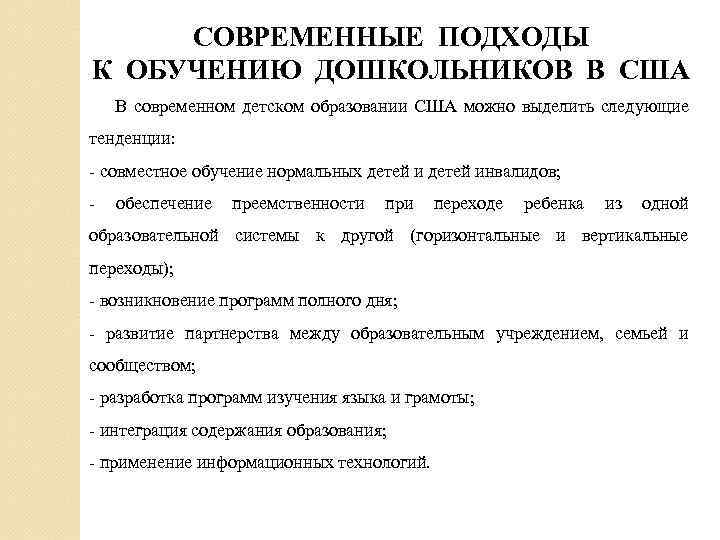 СОВРЕМЕННЫЕ ПОДХОДЫ К ОБУЧЕНИЮ ДОШКОЛЬНИКОВ В США

В современном детском образовании США можно выделить следующие тенденции:

- совместное обучение нормальных детей и детей инвалидов;

- обеспечение преемственности при переходе ребенка из одной образовательной системы к другой (горизонтальные и вертикальные переходы);

- возникновение программ полного дня;

- развитие партнерства между образовательным учреждением, семьей и сообществом;

- разработка программ изучения языка и грамоты;

- интеграция содержания образования;

- применение информационных технологий.